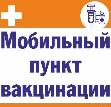 Мобильный
пункт
вакцинации